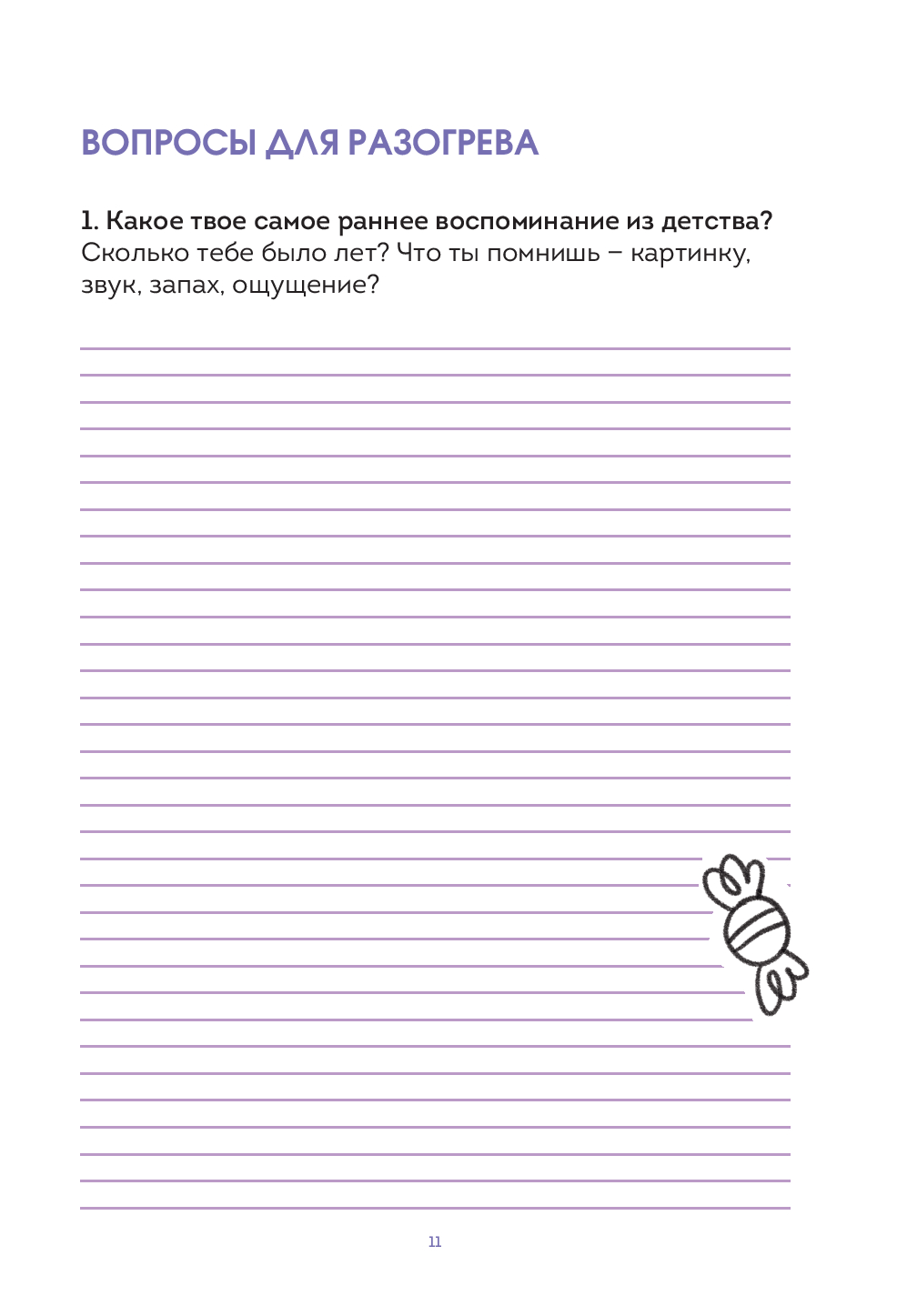 ВОПРОСЫ ДЛЯ РАЗОГРЕВА

1. Какое твое самое раннее воспоминание из детства? Сколько тебе было лет? Что ты помнишь – картинку, звук, запах, ощущение?

11